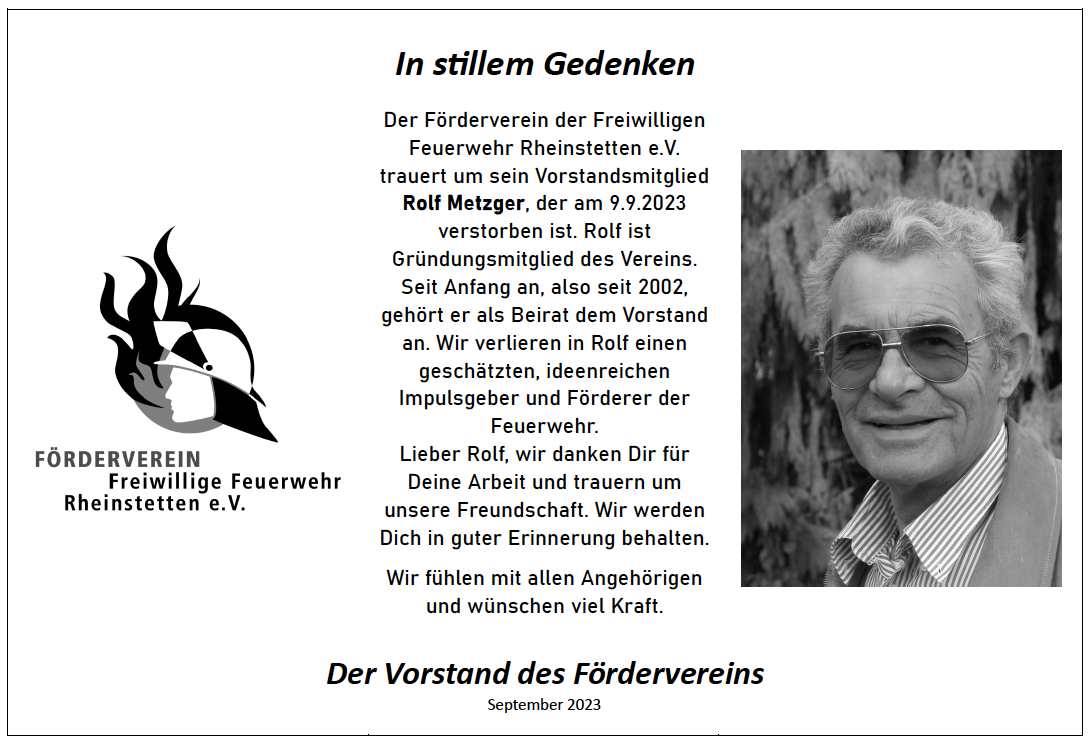 In stillem Gedenken

FÖRDERVEREIN
Freiwillige Feuerwehr
Rheinstetten e.V.

Der Förderverein der Freiwilligen Feuerwehr Rheinstetten e.V. trauert um sein Vorstandsmitglied Rolf Metzger, der am 9.9.2023 verstorben ist. Rolf ist Gründungsmitglied des Vereins. Seit Anfang an, also seit 2002, gehört er als Beirat dem Vorstand an. Wir verlieren in Rolf einen geschätzten, ideenreichen Impulsgeber und Förderer der Feuerwehr.
Lieber Rolf, wir danken Dir für Deine Arbeit und trauern um unsere Freundschaft. Wir werden Dich in guter Erinnerung behalten.

Wir fühlen mit allen Angehörigen und wünschen viel Kraft.

Der Vorstand des Fördervereins

September 2023